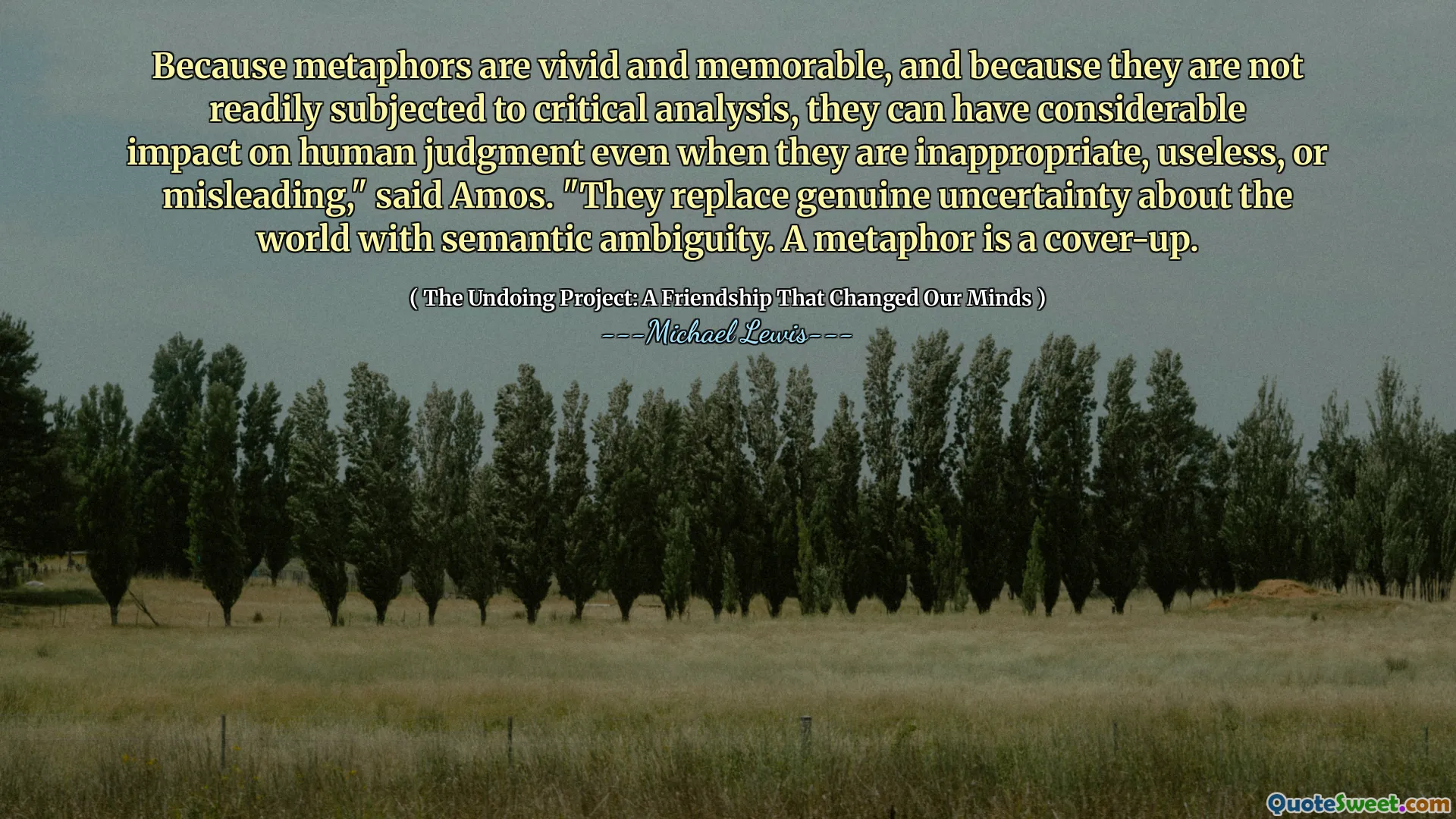 Because metaphors are vivid and memorable, and because they are not readily subjected to critical analysis, they can have considerable impact on human judgment even when they are inappropriate, useless, or misleading," said Amos. "They replace genuine uncertainty about the world with semantic ambiguity. A metaphor is a cover-up.

( The Undoing Project: A Friendship That Changed Our Minds )

---Michael Lewis---

QuoteSweet.com